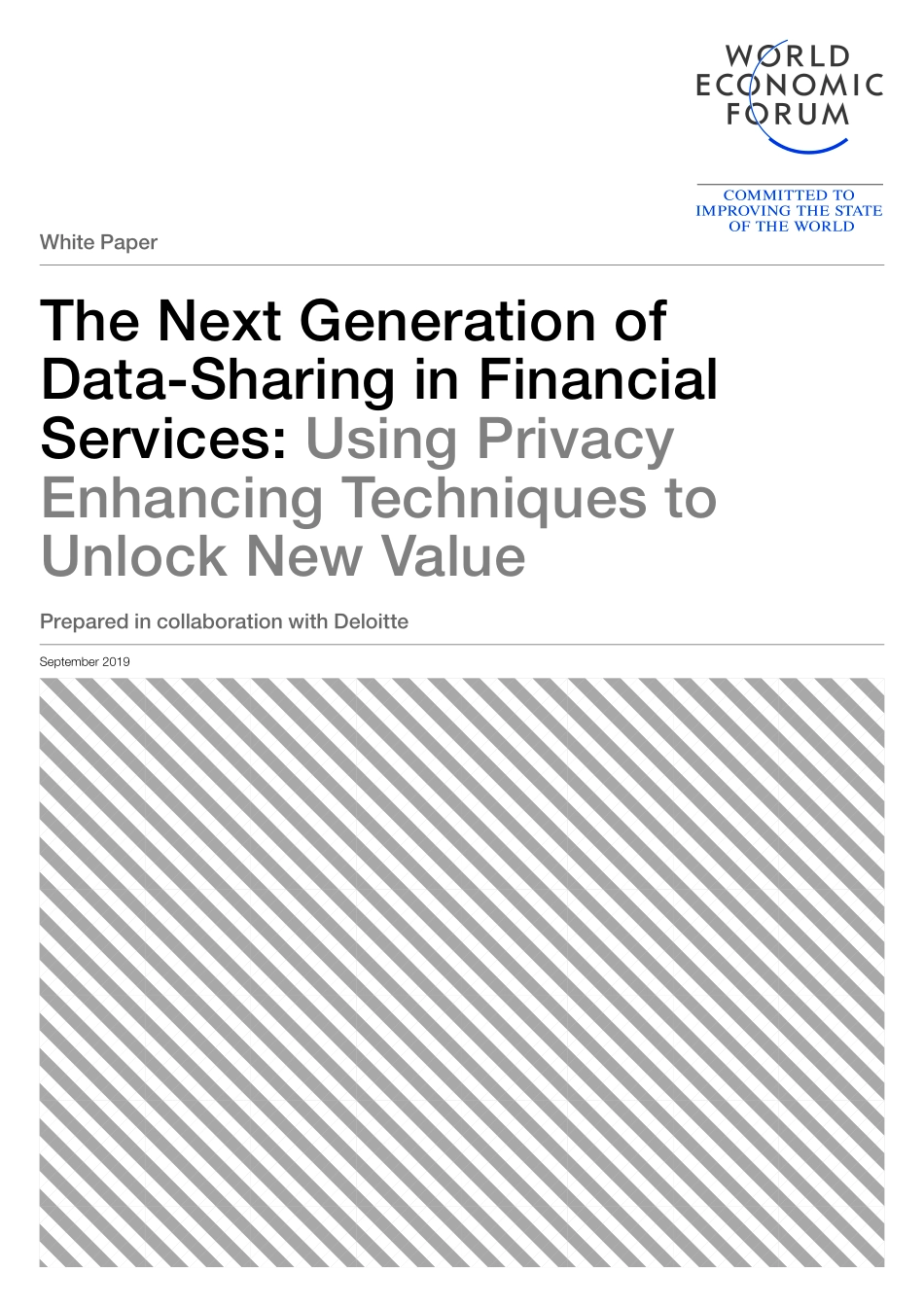 WORLD
ECONOMIC
FORUM

COMMITTED TO
IMPROVING THE STATE
OF THE WORLD

White Paper

The Next Generation of Data-Sharing in Financial Services: Using Privacy Enhancing Techniques to Unlock New Value

Prepared in collaboration with Deloitte

September 2019